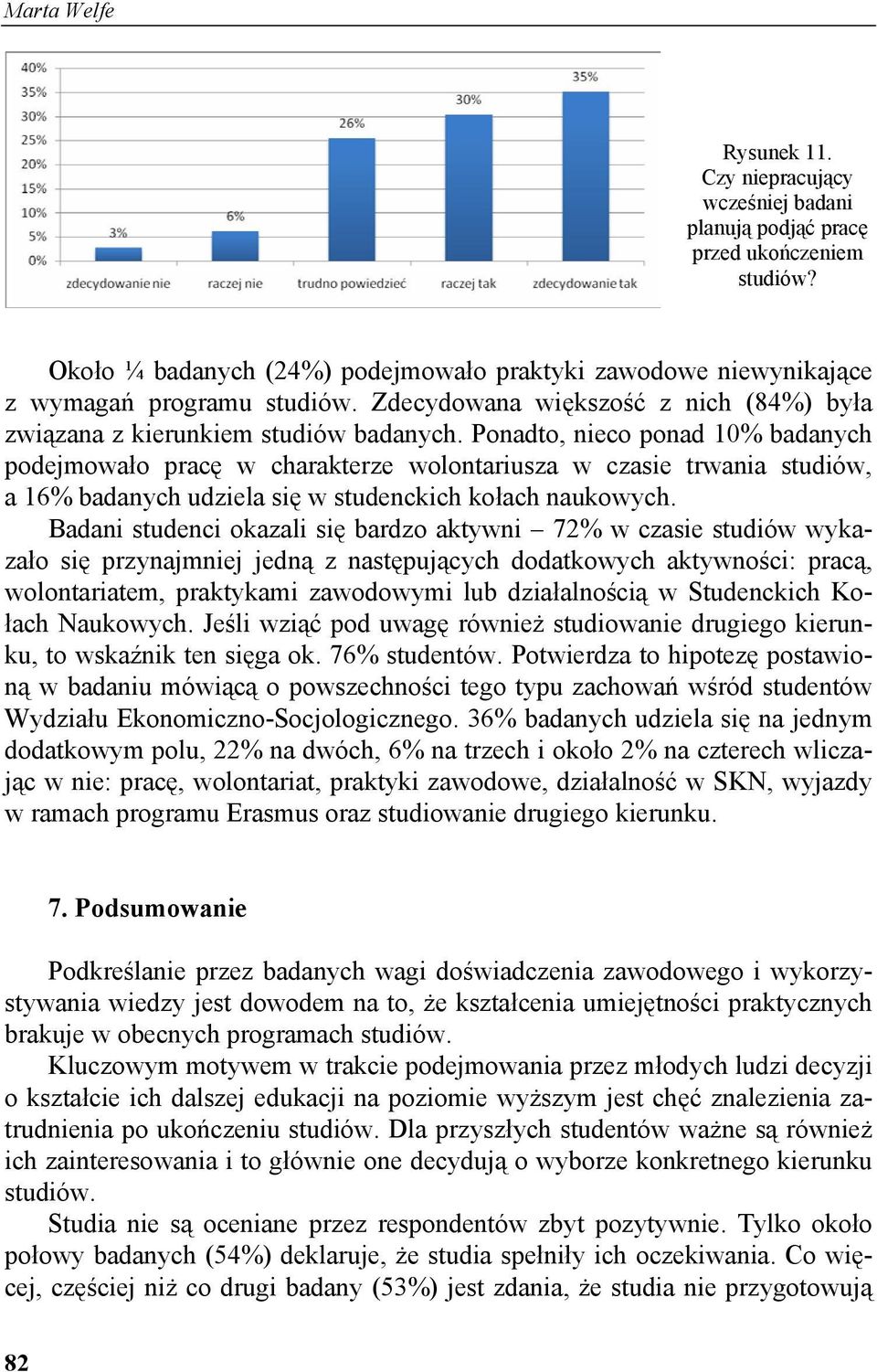 Marta Welfe

40%
35%
30%
25%
20%
15%
10%
5%
0%

3%
6%
26%
30%
35%

zdecydowanie nie
raczej nie
trudno powiedzieć
raczej tak
zdecydowanie tak

Rysunek 11. Czy niepracujący wcześniej badani planują podjąć pracę przed ukończeniem studiów?

Około ¼ badanych (24%) podejmowało praktyki zawodowe niewynikające z wymagań programu studiów. Zdecydowana większość z nich (84%) była związana z kierunkiem studiów badanych. Ponadto, nieco ponad 10% badanych podejmowało pracę w charakterze wolontariusza w czasie trwania studiów, a 16% badanych udziela się w studenckich kołach naukowych.

Badani studenci okazali się bardzo aktywni – 72% w czasie studiów wykazało się przynajmniej jedną z następujących dodatkowych aktywności: pracą, wolontariatem, praktykami zawodowymi lub działalnością w Studenckich Kołach Naukowych. Jeśli wziąć pod uwagę również studiowanie drugiego kierunku, to wskaźnik ten sięga ok. 76% studentów. Potwierdza to hipotezę postawioną w badaniu mówiącą o powszechności tego typu zachowań wśród studentów Wydziału Ekonomiczno-Socjologicznego. 36% badanych udziela się na jednym dodatkowym polu, 22% na dwóch, 6% na trzech i około 2% na czterech wliczając w nie: pracę, wolontariat, praktyki zawodowe, działalność w SKN, wyjazdy w ramach programu Erasmus oraz studiowanie drugiego kierunku.

7. Podsumowanie

Podkreślanie przez badanych wagi doświadczenia zawodowego i wykorzystywania wiedzy jest dowodem na to, że kształcenia umiejętności praktycznych brakuje w obecnych programach studiów.

Kluczowym motywem w trakcie podejmowania przez młodych ludzi decyzji o kształcie ich dalszej edukacji na poziomie wyższym jest chęć znalezienia zatrudnienia po ukończeniu studiów. Dla przyszłych studentów ważne są również ich zainteresowania i to głównie one decydują o wyborze konkretnego kierunku studiów.

Studia nie są oceniane przez respondentów zbyt pozytywnie. Tylko około połowy badanych (54%) deklaruje, że studia spełniły ich oczekiwania. Co więcej, częściej niż co drugi badany (53%) jest zdania, że studia nie przygotowują

82